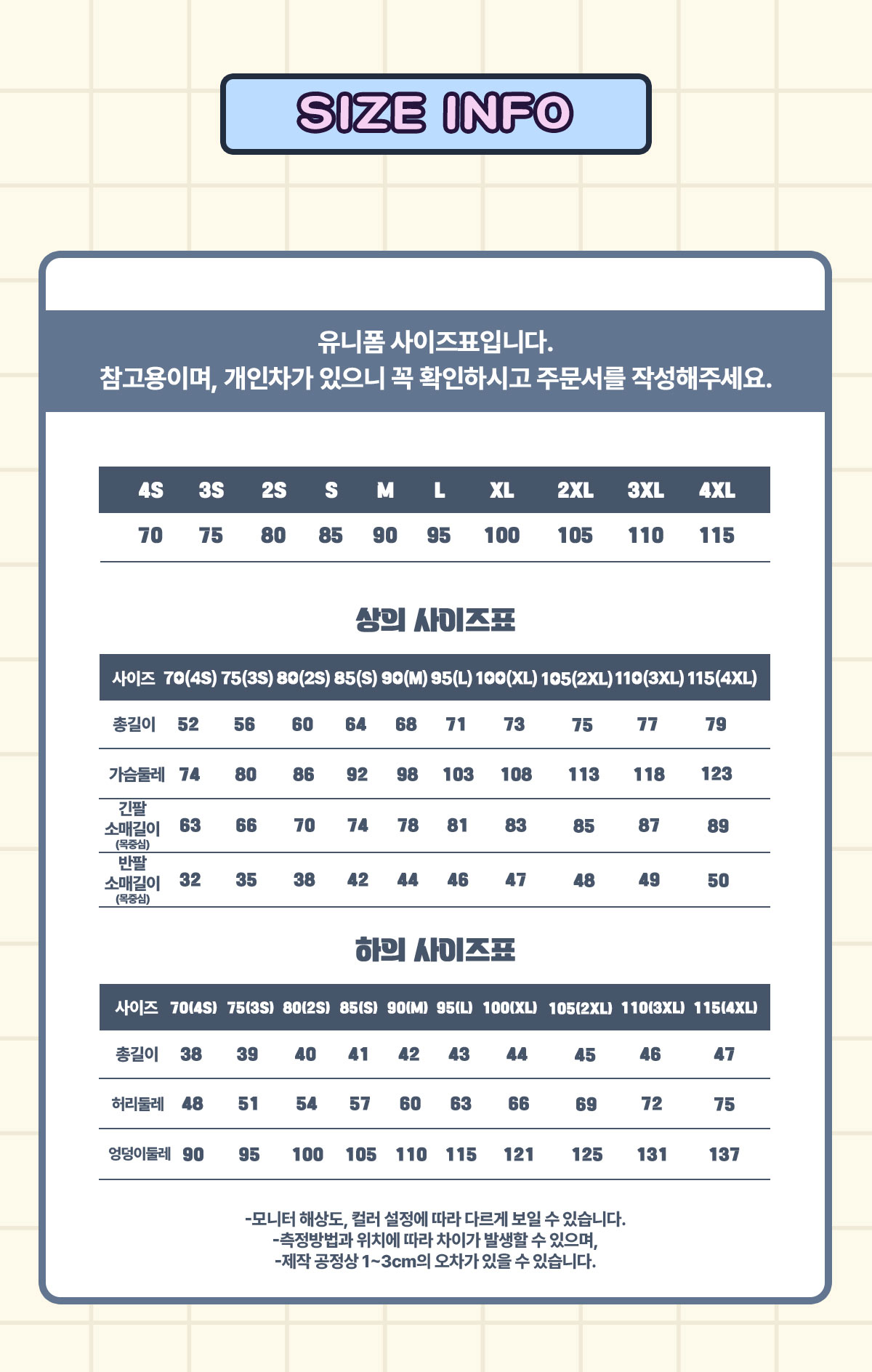 SIZE INFO

유니폼 사이즈표입니다.
참고용이며, 개인차가 있으니 꼭 확인하시고 주문서를 작성해주세요.

| 4S | 3S | 2S | S | M | L | XL | 2XL | 3XL | 4XL |
|---|---|---|---|---|---|---|---|---|---|
| 70 | 75 | 80 | 85 | 90 | 95 | 100 | 105 | 110 | 115 |

상의 사이즈표

| 사이즈 | 70(4S) | 75(3S) | 80(2S) | 85(S) | 90(M) | 95(L) | 100(XL) | 105(2XL) | 110(3XL) | 115(4XL) |
|---|---|---|---|---|---|---|---|---|---|---|
| 총길이 | 52 | 56 | 60 | 64 | 68 | 71 | 73 | 75 | 77 | 79 |
| 가슴둘레 | 74 | 80 | 86 | 92 | 98 | 103 | 108 | 113 | 118 | 123 |
| 긴팔 소매길이 (목중심) | 63 | 66 | 70 | 74 | 78 | 81 | 83 | 85 | 87 | 89 |
| 반팔 소매길이 (목중심) | 32 | 35 | 38 | 42 | 44 | 46 | 47 | 48 | 49 | 50 |

하의 사이즈표

| 사이즈 | 70(4S) | 75(3S) | 80(2S) | 85(S) | 90(M) | 95(L) | 100(XL) | 105(2XL) | 110(3XL) | 115(4XL) |
|---|---|---|---|---|---|---|---|---|---|---|
| 총길이 | 38 | 39 | 40 | 41 | 42 | 43 | 44 | 45 | 46 | 47 |
| 허리둘레 | 48 | 51 | 54 | 57 | 60 | 63 | 66 | 69 | 72 | 75 |
| 엉덩이둘레 | 90 | 95 | 100 | 105 | 110 | 115 | 121 | 125 | 131 | 137 |

-모니터 해상도, 컬러 설정에 따라 다르게 보일 수 있습니다.
-측정방법과 위치에 따라 차이가 발생할 수 있으며,
-제작 공정상 1~3cm의 오차가 있을 수 있습니다.